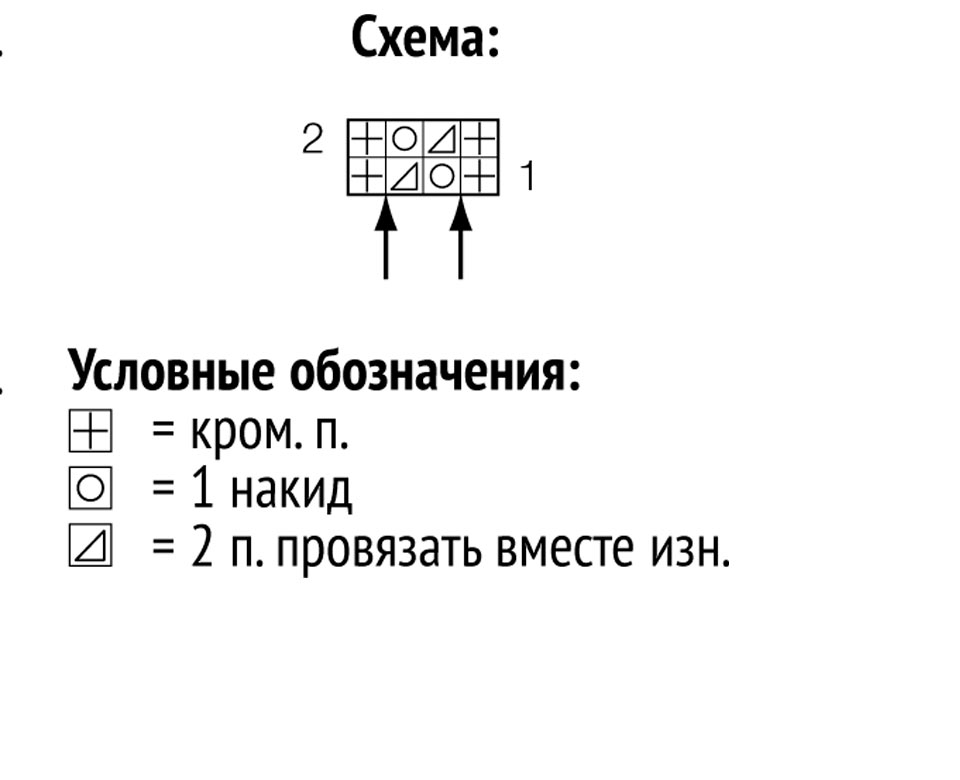 Схема:

2
1

Условные обозначения:
= кром. п.
= 1 накид
= 2 п. провязать вместе изн.